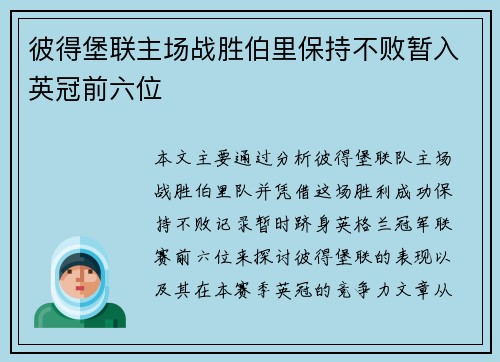 彼得堡联主场战胜伯里保持不败暂入英冠前六位

本文主要通过分析彼得堡联队主场战胜伯里队并凭借这场胜利成功保持不败记录暂时跻身英格兰冠军联赛前六位来探讨彼得堡联的表现以及其在本赛季英冠的竞争力文章从